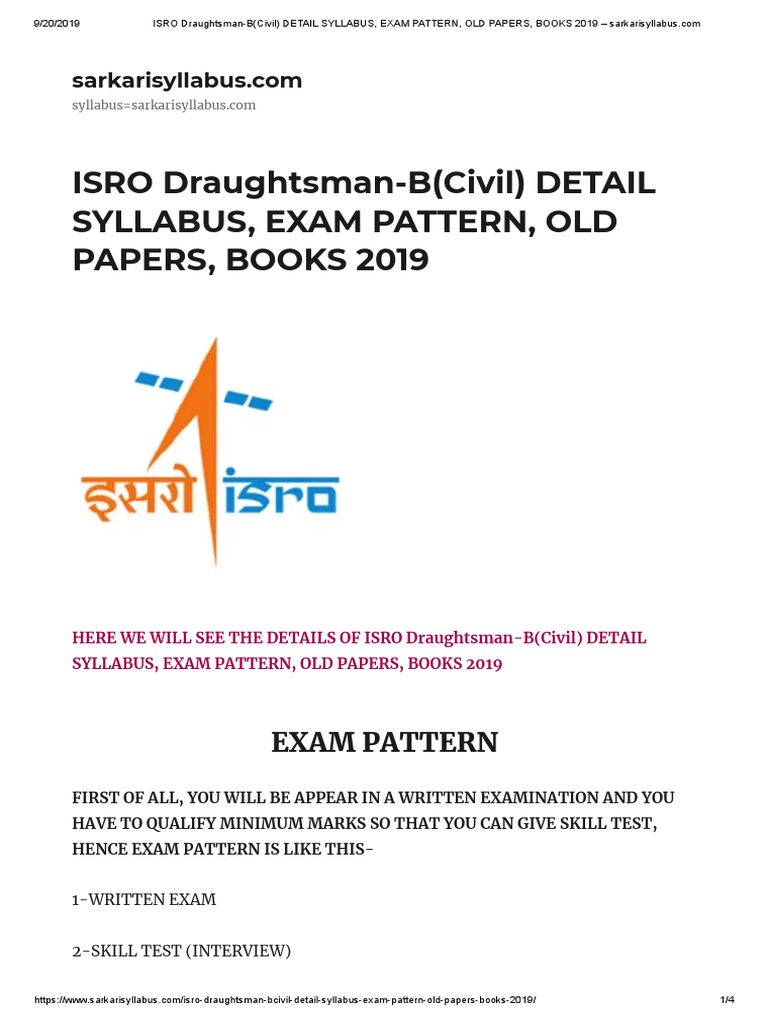 9/20/2019 ISRO Draughtsman-B(Civil) DETAIL SYLLABUS, EXAM PATTERN, OLD PAPERS, BOOKS 2019 – sarkarisyllabus.com

sarkarisyllabus.com
syllabus=sarkarisyllabus.com

ISRO Draughtsman-B(Civil) DETAIL SYLLABUS, EXAM PATTERN, OLD PAPERS, BOOKS 2019

इसरो isro

HERE WE WILL SEE THE DETAILS OF ISRO Draughtsman-B(Civil) DETAIL SYLLABUS, EXAM PATTERN, OLD PAPERS, BOOKS 2019

EXAM PATTERN

FIRST OF ALL, YOU WILL BE APPEAR IN A WRITTEN EXAMINATION AND YOU HAVE TO QUALIFY MINIMUM MARKS SO THAT YOU CAN GIVE SKILL TEST, HENCE EXAM PATTERN IS LIKE THIS-

1-WRITTEN EXAM

2-SKILL TEST (INTERVIEW)

https://www.sarkarisyllabus.com/isro-draughtsman-bcivil-detail-syllabus-exam-pattern-old-papers-books-2019/ 1/4